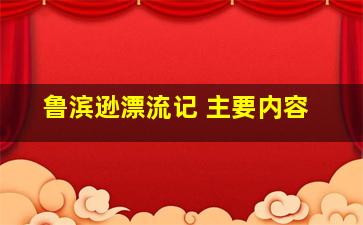 鲁滨逊漂流记 主要内容